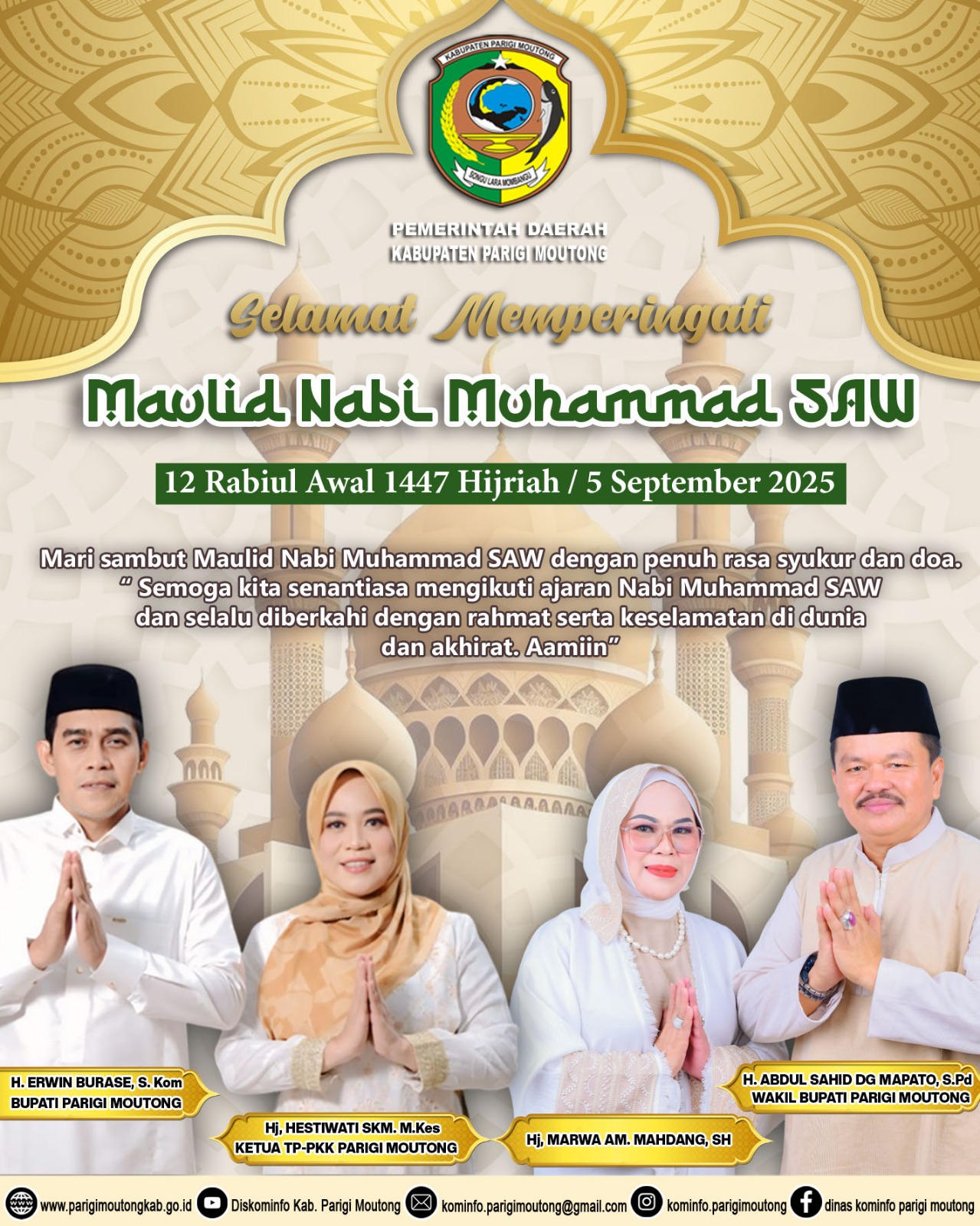 KABUPATEN PARIGI MOUTONG

SONGU LARA MOMBANGU

PEMERINTAH DAERAH
KABUPATEN PARIGI MOUTONG

Selamat Memperingati

Maulid Nabi Muhammad SAW

12 Rabiul Awal 1447 Hijriah / 5 September 2025

Mari sambut Maulid Nabi Muhammad SAW dengan penuh rasa syukur dan doa. " Semoga kita senantiasa mengikuti ajaran Nabi Muhammad SAW dan selalu diberkahi dengan rahmat serta keselamatan di dunia dan akhirat. Aamiin"

H. ERWIN BURASE, S. Kom
BUPATI PARIGI MOUTONG

Hj, HESTIWATI SKM. M.Kes
KETUA TP-PKK PARIGI MOUTONG

Hj, MARWA AM. MAHDANG, SH

H. ABDUL SAHID DG MAPATO, S.Pd
WAKIL BUPATI PARIGI MOUTONG

www.parigimoutongkab.go.id Diskominfo Kab. Parigi Moutong kominfo.parigimoutong@gmail.com kominfo.parigimoutong dinas kominfo parigi moutong